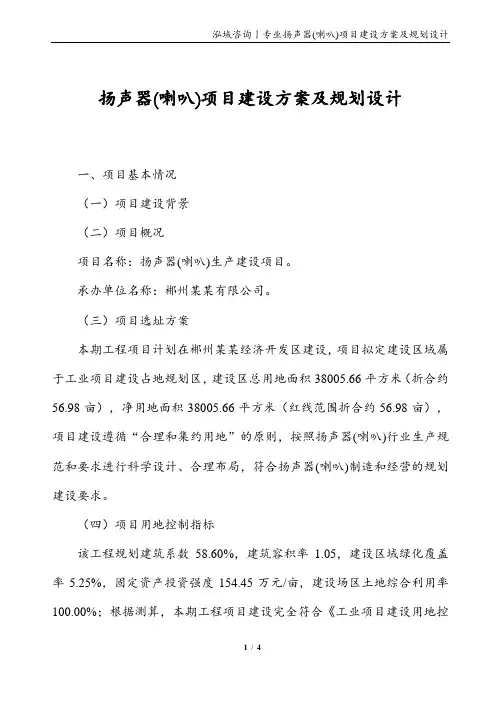 泓域咨询丨专业扬声器(喇叭)项目建设方案及规划设计

扬声器(喇叭)项目建设方案及规划设计

一、项目基本情况

（一）项目建设背景

（二）项目概况

项目名称：扬声器(喇叭)生产建设项目。

承办单位名称：郴州某某有限公司。

（三）项目选址方案

本期工程项目计划在郴州某某经济开发区建设，项目拟定建设区域属于工业项目建设占地规划区，建设区总用地面积 38005.66 平方米（折合约 56.98 亩），净用地面积 38005.66 平方米（红线范围折合约 56.98 亩），项目建设遵循“合理和集约用地”的原则，按照扬声器(喇叭)行业生产规范和要求进行科学设计、合理布局，符合扬声器(喇叭)制造和经营的规划建设要求。

（四）项目用地控制指标

该工程规划建筑系数 58.60%，建筑容积率 1.05，建设区域绿化覆盖率 5.25%，固定资产投资强度 154.45 万元/亩，建设场区土地综合利用率 100.00%；根据测算，本期工程项目建设完全符合《工业项目建设用地控

1 / 4